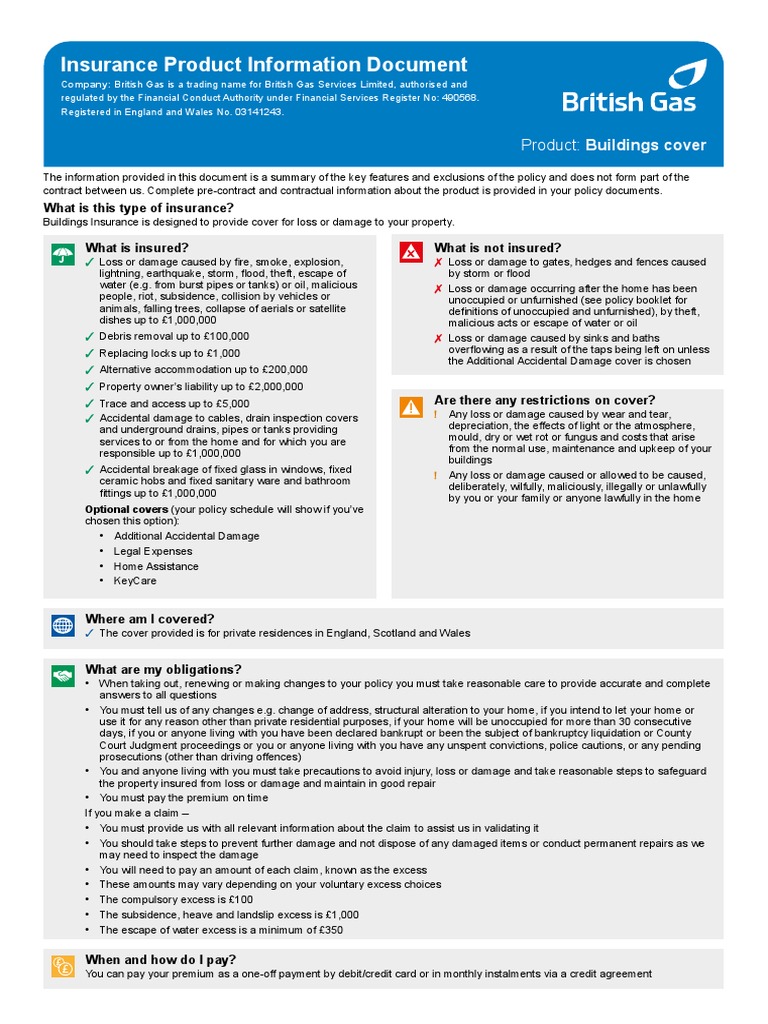 Insurance Product Information Document
Company: British Gas is a trading name for British Gas Services Limited, authorised and regulated by the Financial Conduct Authority under Financial Services Register No: 490568. Registered in England and Wales No. 03141243.

British Gas

Product: Buildings cover

The information provided in this document is a summary of the key features and exclusions of the policy and does not form part of the contract between us. Complete pre-contract and contractual information about the product is provided in your policy documents.

What is this type of insurance?
Buildings Insurance is designed to provide cover for loss or damage to your property.

What is insured?
✓ Loss or damage caused by fire, smoke, explosion, lightning, earthquake, storm, flood, theft, escape of water (e.g. from burst pipes or tanks) or oil, malicious people, riot, subsidence, collision by vehicles or animals, falling trees, collapse of aerials or satellite dishes up to £1,000,000
✓ Debris removal up to £100,000
✓ Replacing locks up to £1,000
✓ Alternative accommodation up to £200,000
✓ Property owner's liability up to £2,000,000
✓ Trace and access up to £5,000
✓ Accidental damage to cables, drain inspection covers and underground drains, pipes or tanks providing services to or from the home and for which you are responsible up to £1,000,000
✓ Accidental breakage of fixed glass in windows, fixed ceramic hobs and fixed sanitary ware and bathroom fittings up to £1,000,000
Optional covers (your policy schedule will show if you've chosen this option):
• Additional Accidental Damage
• Legal Expenses
• Home Assistance
• KeyCare

What is not insured?
✗ Loss or damage to gates, hedges and fences caused by storm or flood
✗ Loss or damage occurring after the home has been unoccupied or unfurnished (see policy booklet for definitions of unoccupied and unfurnished), by theft, malicious acts or escape of water or oil
✗ Loss or damage caused by sinks and baths overflowing as a result of the taps being left on unless the Additional Accidental Damage cover is chosen

Are there any restrictions on cover?
! Any loss or damage caused by wear and tear, depreciation, the effects of light or the atmosphere, mould, dry or wet rot or fungus and costs that arise from the normal use, maintenance and upkeep of your buildings
! Any loss or damage caused or allowed to be caused, deliberately, wilfully, maliciously, illegally or unlawfully by you or your family or anyone lawfully in the home

Where am I covered?
✓ The cover provided is for private residences in England, Scotland and Wales

What are my obligations?
• When taking out, renewing or making changes to your policy you must take reasonable care to provide accurate and complete answers to all questions
• You must tell us of any changes e.g. change of address, structural alteration to your home, if you intend to let your home or use it for any reason other than private residential purposes, if your home will be unoccupied for more than 30 consecutive days, if you or anyone living with you have been declared bankrupt or been the subject of bankruptcy liquidation or County Court Judgment proceedings or you or anyone living with you have any unspent convictions, police cautions, or any pending prosecutions (other than driving offences)
• You and anyone living with you must take precautions to avoid injury, loss or damage and take reasonable steps to safeguard the property insured from loss or damage and maintain in good repair
• You must pay the premium on time
If you make a claim –
• You must provide us with all relevant information about the claim to assist us in validating it
• You should take steps to prevent further damage and not dispose of any damaged items or conduct permanent repairs as we may need to inspect the damage
• You will need to pay an amount of each claim, known as the excess
• These amounts may vary depending on your voluntary excess choices
• The compulsory excess is £100
• The subsidence, heave and landslip excess is £1,000
• The escape of water excess is a minimum of £350

When and how do I pay?
You can pay your premium as a one-off payment by debit/credit card or in monthly instalments via a credit agreement